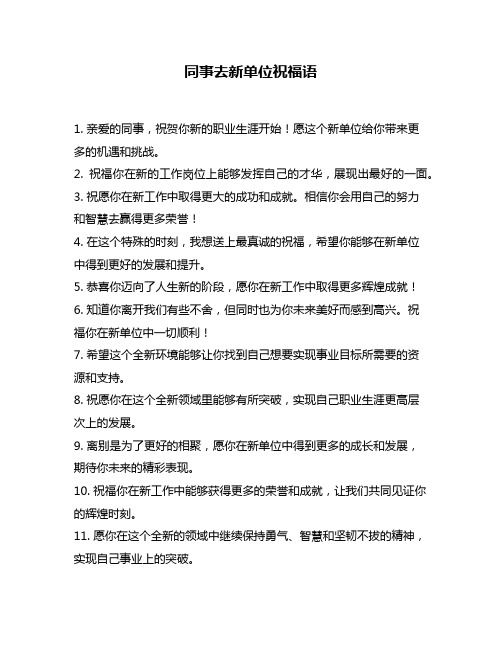 同事去新单位祝福语

1. 亲爱的同事，祝贺你新的职业生涯开始！愿这个新单位给你带来更多的机遇和挑战。

2. 祝福你在新的工作岗位上能够发挥自己的才华，展现出最好的一面。

3. 祝愿你在新工作中取得更大的成功和成就。相信你会用自己的努力和智慧去赢得更多荣誉！

4. 在这个特殊的时刻，我想送上最真诚的祝福，希望你能够在新单位中得到更好的发展和提升。

5. 恭喜你迈向了人生新的阶段，愿你在新工作中取得更多辉煌成就！

6. 知道你离开我们有些不舍，但同时也为你未来美好而感到高兴。祝福你在新单位中一切顺利！

7. 希望这个全新环境能够让你找到自己想要实现事业目标所需要的资源和支持。

8. 祝愿你在这个全新领域里能够有所突破，实现自己职业生涯更高层次上的发展。

9. 离别是为了更好的相聚，愿你在新单位中得到更多的成长和发展，期待你未来的精彩表现。

10. 祝福你在新工作中能够获得更多的荣誉和成就，让我们共同见证你的辉煌时刻。

11. 愿你在这个全新的领域中继续保持勇气、智慧和坚韧不拔的精神，实现自己事业上的突破。